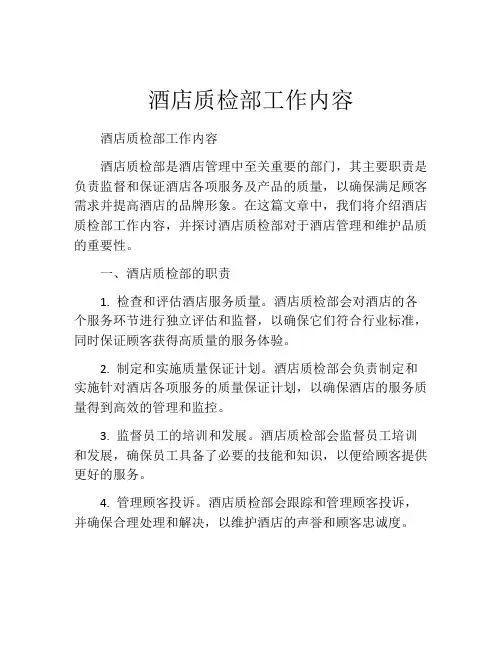 酒店质检部工作内容

酒店质检部工作内容

酒店质检部是酒店管理中至关重要的部门，其主要职责是负责监督和保证酒店各项服务及产品的质量，以确保满足顾客需求并提高酒店的品牌形象。在这篇文章中，我们将介绍酒店质检部工作内容，并探讨酒店质检部对于酒店管理和维护品质的重要性。

一、酒店质检部的职责

1. 检查和评估酒店服务质量。酒店质检部会对酒店的各个服务环节进行独立评估和监督，以确保它们符合行业标准，同时保证顾客获得高质量的服务体验。

2. 制定和实施质量保证计划。酒店质检部会负责制定和实施针对酒店各项服务的质量保证计划，以确保酒店的服务质量得到高效的管理和监控。

3. 监督员工的培训和发展。酒店质检部会监督员工培训和发展，确保员工具备了必要的技能和知识，以便给顾客提供更好的服务。

4. 管理顾客投诉。酒店质检部会跟踪和管理顾客投诉，并确保合理处理和解决，以维护酒店的声誉和顾客忠诚度。